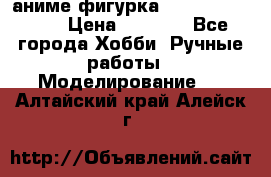 аниме фигурка Цена Все города Хобби Ручные работы Моделирование

Алтайский край Алейск г

http://Объявлений.сайт